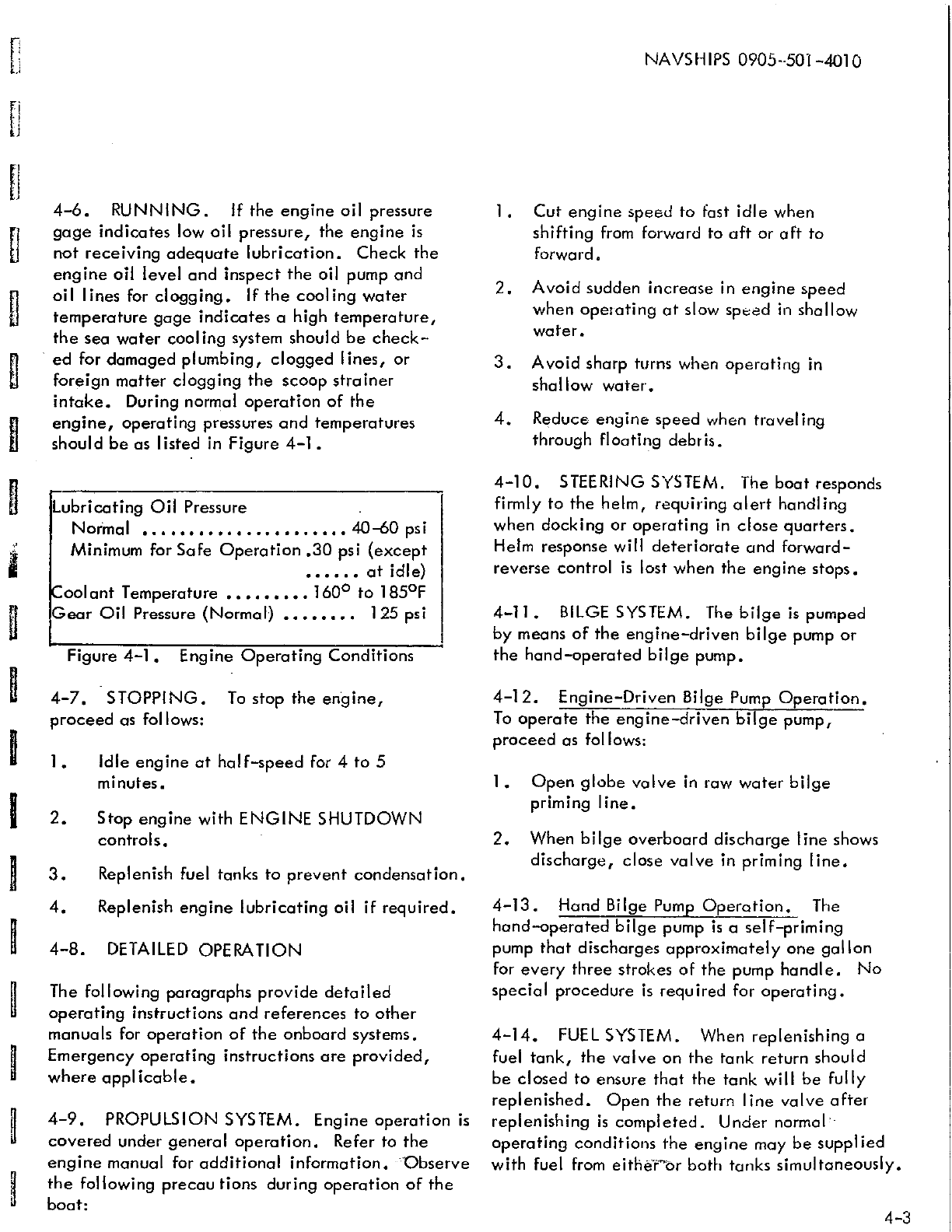 NAVSHIPS 0905-501-4010

4-6. RUNNING. If the engine oil pressure gage indicates low oil pressure, the engine is not receiving adequate lubrication. Check the engine oil level and inspect the oil pump and oil lines for clogging. If the cooling water temperature gage indicates a high temperature, the sea water cooling system should be checked for damaged plumbing, clogged lines, or foreign matter clogging the scoop strainer intake. During normal operation of the engine, operating pressures and temperatures should be as listed in Figure 4-1.

Lubricating Oil Pressure
Normal ..................... 40-60 psi
Minimum for Safe Operation .30 psi (except ...... at idle)
Coolant Temperature ......... 160° to 185°F
Gear Oil Pressure (Normal) ........ 125 psi

Figure 4-1. Engine Operating Conditions

4-7. STOPPING. To stop the engine, proceed as follows:

1. Idle engine at half-speed for 4 to 5 minutes.

2. Stop engine with ENGINE SHUTDOWN controls.

3. Replenish fuel tanks to prevent condensation.

4. Replenish engine lubricating oil if required.

4-8. DETAILED OPERATION

The following paragraphs provide detailed operating instructions and references to other manuals for operation of the onboard systems. Emergency operating instructions are provided, where applicable.

4-9. PROPULSION SYSTEM. Engine operation is covered under general operation. Refer to the engine manual for additional information. Observe the following precautions during operation of the boat:

1. Cut engine speed to fast idle when shifting from forward to aft or aft to forward.

2. Avoid sudden increase in engine speed when operating at slow speed in shallow water.

3. Avoid sharp turns when operating in shallow water.

4. Reduce engine speed when traveling through floating debris.

4-10. STEERING SYSTEM. The boat responds firmly to the helm, requiring alert handling when docking or operating in close quarters. Helm response will deteriorate and forward-reverse control is lost when the engine stops.

4-11. BILGE SYSTEM. The bilge is pumped by means of the engine-driven bilge pump or the hand-operated bilge pump.

4-12. Engine-Driven Bilge Pump Operation. To operate the engine-driven bilge pump, proceed as follows:

1. Open globe valve in raw water bilge priming line.

2. When bilge overboard discharge line shows discharge, close valve in priming line.

4-13. Hand Bilge Pump Operation. The hand-operated bilge pump is a self-priming pump that discharges approximately one gallon for every three strokes of the pump handle. No special procedure is required for operating.

4-14. FUEL SYSTEM. When replenishing a fuel tank, the valve on the tank return should be closed to ensure that the tank will be fully replenished. Open the return line valve after replenishing is completed. Under normal operating conditions the engine may be supplied with fuel from either or both tanks simultaneously.

4-3